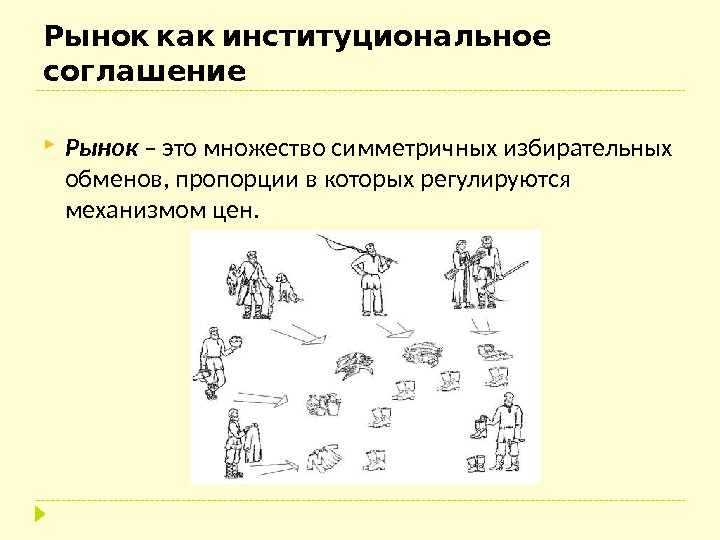 Рынок как институциональное соглашение

Рынок – это множество симметричных избирательных обменов, пропорции в которых регулируются механизмом цен.